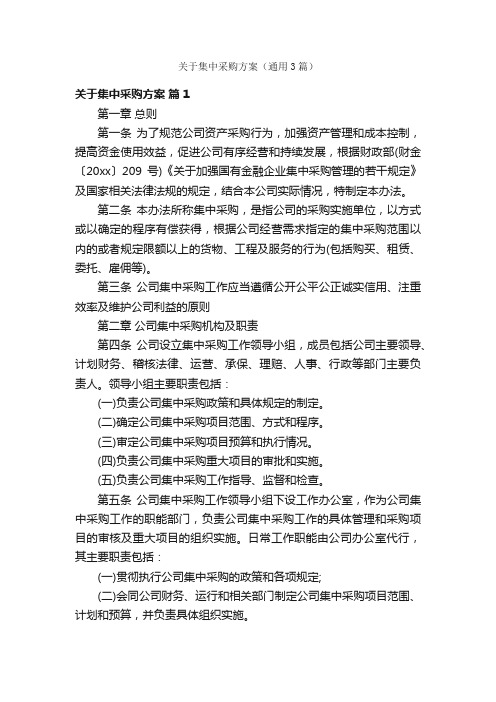 关于集中采购方案（通用3篇）

关于集中采购方案 篇1

第一章 总则

第一条 为了规范公司资产采购行为，加强资产管理和成本控制，提高资金使用效益，促进公司有序经营和持续发展，根据财政部(财金〔20xx〕209 号)《关于加强国有金融企业集中采购管理的若干规定》及国家相关法律法规的规定，结合本公司实际情况，特制定本办法。

第二条 本办法所称集中采购，是指公司的采购实施单位，以方式或以确定的程序有偿获得，根据公司经营需求指定的集中采购范围以内的或者规定限额以上的货物、工程及服务的行为(包括购买、租赁、委托、雇佣等)。

第三条 公司集中采购工作应当遵循公开公平公正诚实信用、注重效率及维护公司利益的原则

第二章 公司集中采购机构及职责

第四条 公司设立集中采购工作领导小组，成员包括公司主要领导、计划财务、稽核法律、运营、承保、理赔、人事、行政等部门主要负责人。领导小组主要职责包括：

(一)负责公司集中采购政策和具体规定的制定。

(二)确定公司集中采购项目范围、方式和程序。

(三)审定公司集中采购项目预算和执行情况。

(四)负责公司集中采购重大项目的审批和实施。

(五)负责公司集中采购工作指导、监督和检查。

第五条 公司集中采购工作领导小组下设工作办公室，作为公司集中采购工作的职能部门，负责公司集中采购工作的具体管理和采购项目的审核及重大项目的组织实施。日常工作职能由公司办公室代行，其主要职责包括：

(一)贯彻执行公司集中采购的政策和各项规定;

(二)会同公司财务、运行和相关部门制定公司集中采购项目范围、计划和预算，并负责具体组织实施。